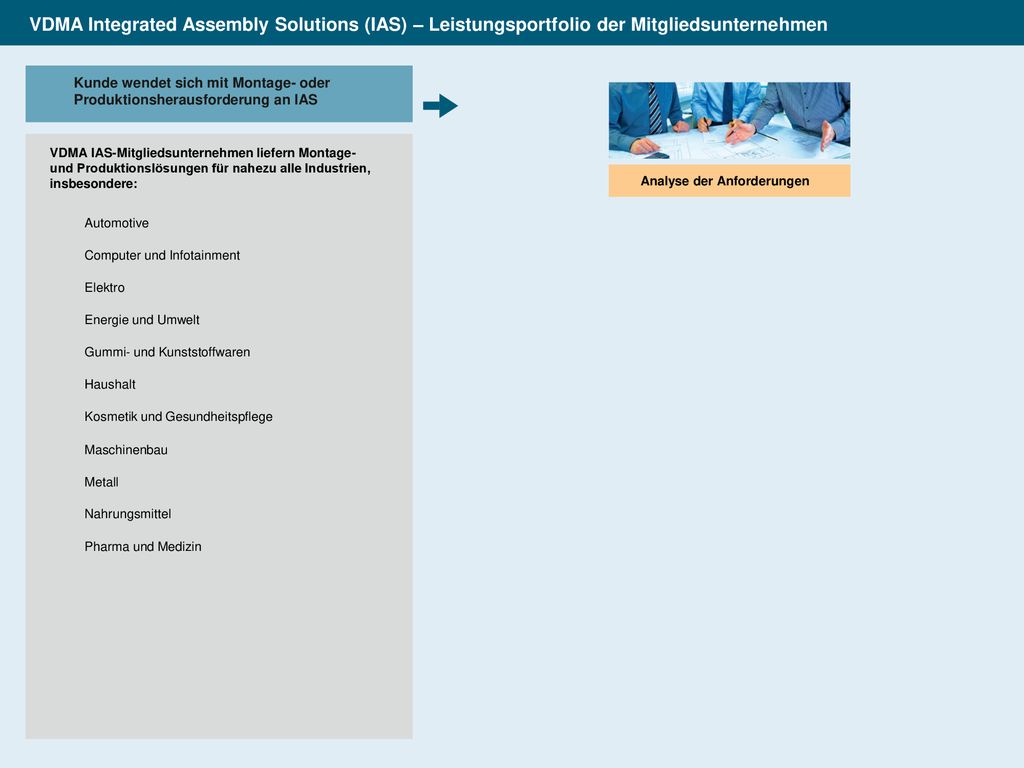 VDMA Integrated Assembly Solutions (IAS) – Leistungsportfolio der Mitgliedsunternehmen

Kunde wendet sich mit Montage- oder Produktionsherausforderung an IAS

VDMA IAS-Mitgliedsunternehmen liefern Montage- und Produktionslösungen für nahezu alle Industrien, insbesondere:

Automotive

Computer und Infotainment

Elektro

Energie und Umwelt

Gummi- und Kunststoffwaren

Haushalt

Kosmetik und Gesundheitspflege

Maschinenbau

Metall

Nahrungsmittel

Pharma und Medizin

Analyse der Anforderungen